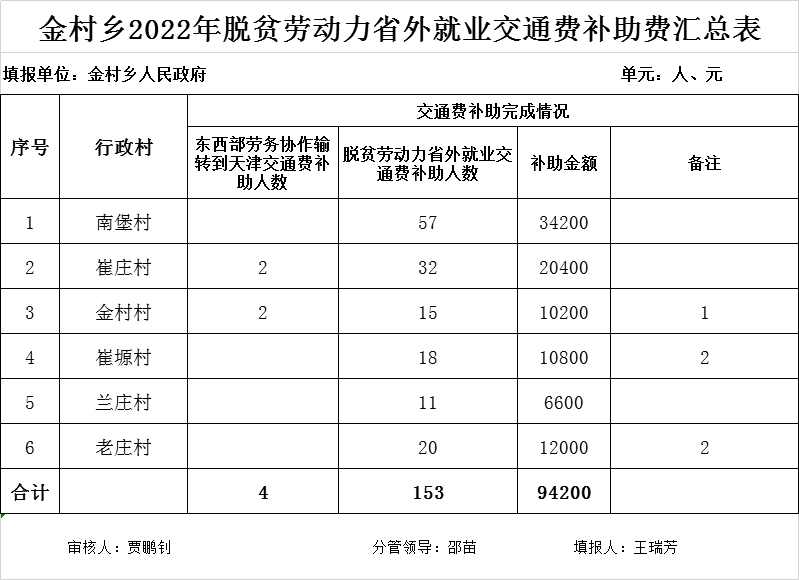 金村乡2022年脱贫劳动力省外就业交通费补助费汇总表

填报单位：金村乡人民政府　　单元：人、元

| 序号 | 行政村 | 交通费补助完成情况 | | | |
|---|---|---|---|---|---|
| | | 东西部劳务协作输转到天津交通费补助人数 | 脱贫劳动力省外就业交通费补助人数 | 补助金额 | 备注 |
| 1 | 南堡村 | | 57 | 34200 | |
| 2 | 崔庄村 | 2 | 32 | 20400 | |
| 3 | 金村村 | 2 | 15 | 10200 | 1 |
| 4 | 崔塬村 | | 18 | 10800 | 2 |
| 5 | 兰庄村 | | 11 | 6600 | |
| 6 | 老庄村 | | 20 | 12000 | 2 |
| 合计 | | 4 | 153 | 94200 | |

审核人：贾鹏钊　　分管领导：邵苗　　填报人：王瑞芳